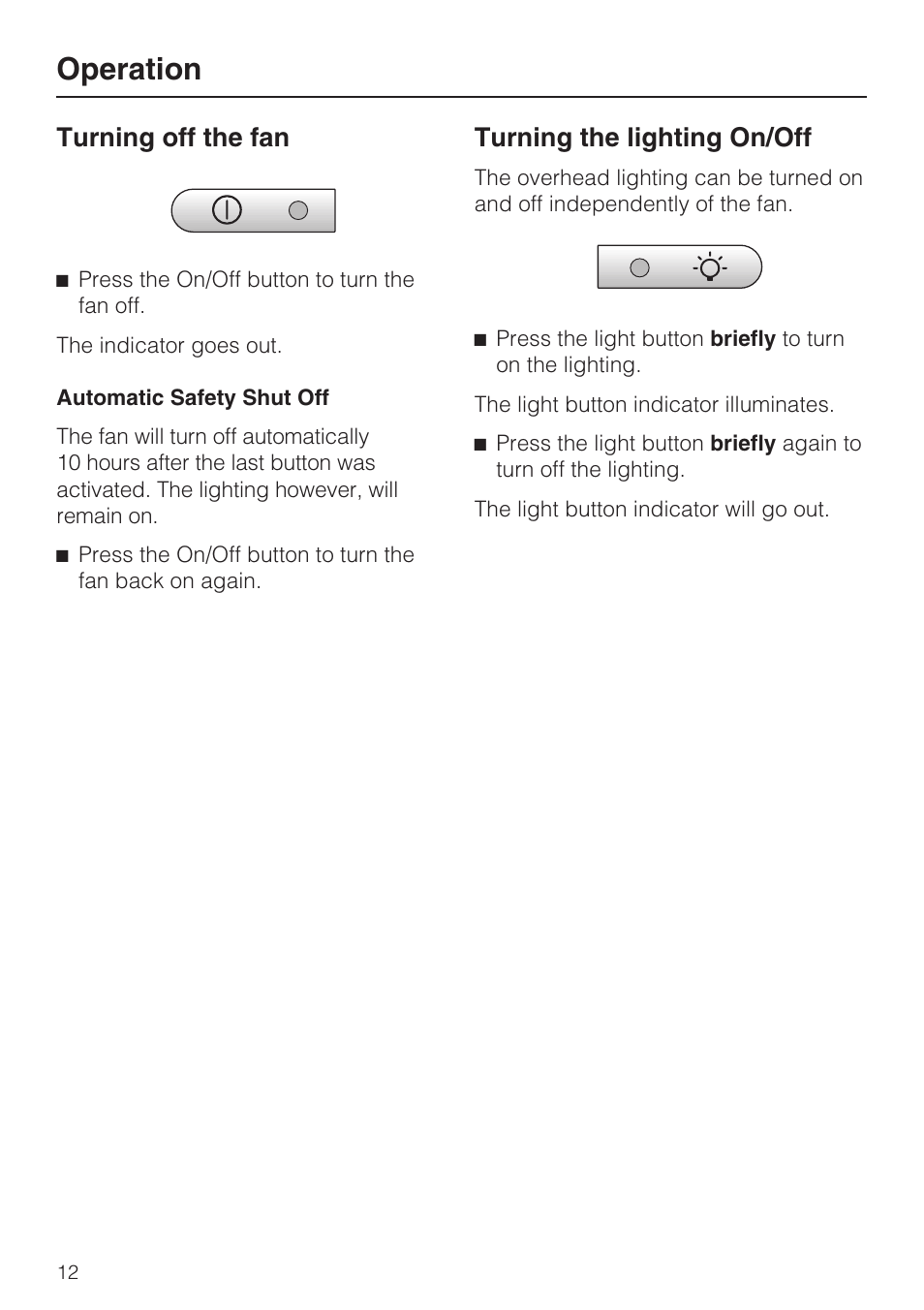 Operation

Turning off the fan

■ Press the On/Off button to turn the fan off.

The indicator goes out.

Automatic Safety Shut Off

The fan will turn off automatically 10 hours after the last button was activated. The lighting however, will remain on.

■ Press the On/Off button to turn the fan back on again.

Turning the lighting On/Off

The overhead lighting can be turned on and off independently of the fan.

■ Press the light button briefly to turn on the lighting.

The light button indicator illuminates.

■ Press the light button briefly again to turn off the lighting.

The light button indicator will go out.

12